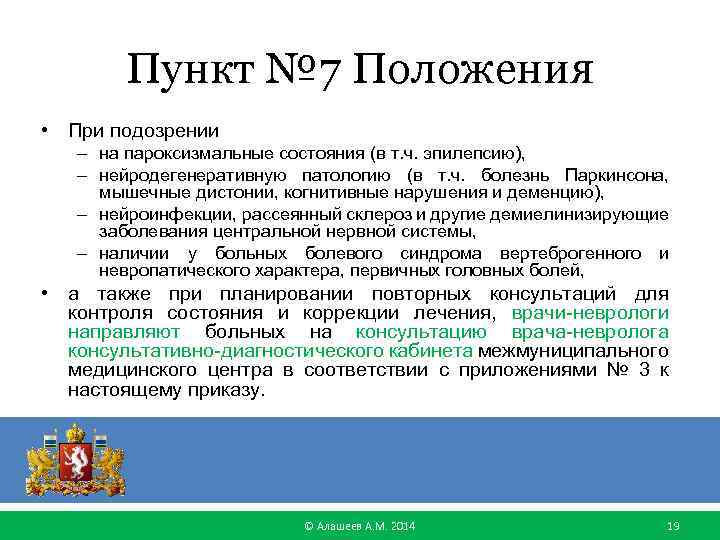 Пункт №7 Положения

• При подозрении
– на пароксизмальные состояния (в т.ч. эпилепсию),
– нейродегенеративную патологию (в т.ч. болезнь Паркинсона, мышечные дистонии, когнитивные нарушения и деменцию),
– нейроинфекции, рассеянный склероз и другие демиелинизирующие заболевания центральной нервной системы,
– наличии у больных болевого синдрома вертеброгенного и невропатического характера, первичных головных болей,
• а также при планировании повторных консультаций для контроля состояния и коррекции лечения, врачи-неврологи направляют больных на консультацию врача-невролога консультативно-диагностического кабинета межмуниципального медицинского центра в соответствии с приложениями № 3 к настоящему приказу.

© Алашеев А.М. 2014

19